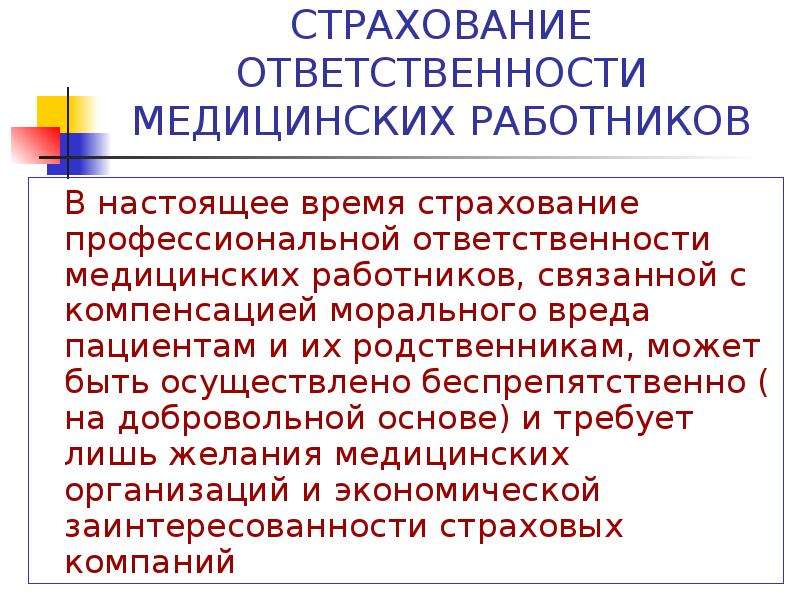 СТРАХОВАНИЕ ОТВЕТСТВЕННОСТИ МЕДИЦИНСКИХ РАБОТНИКОВ

В настоящее время страхование профессиональной ответственности медицинских работников, связанной с компенсацией морального вреда пациентам и их родственникам, может быть осуществлено беспрепятственно ( на добровольной основе) и требует лишь желания медицинских организаций и экономической заинтересованности страховых компаний